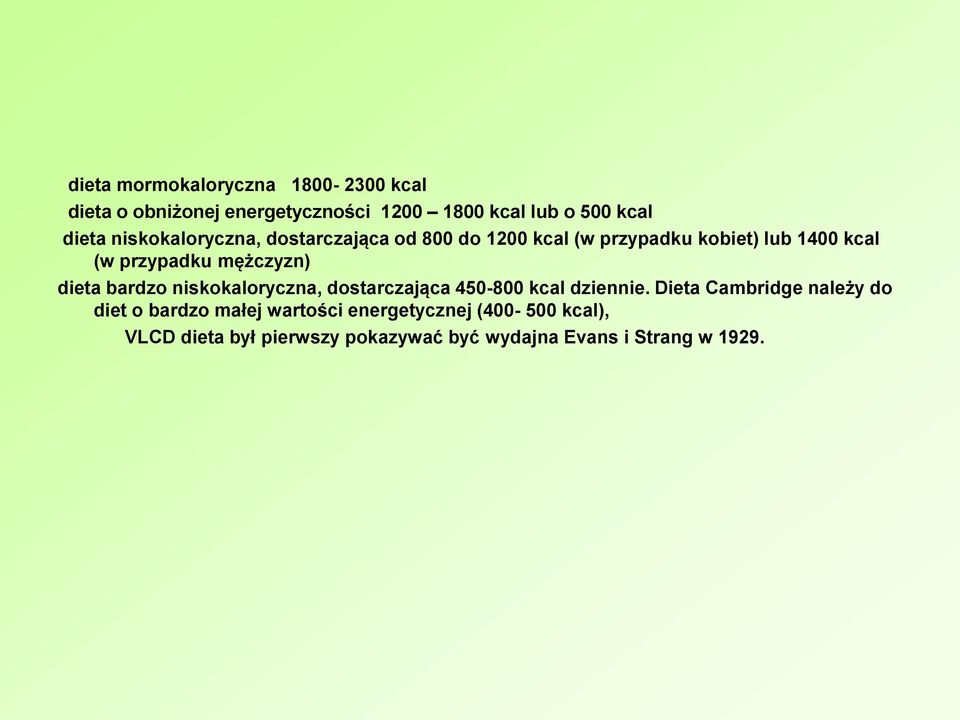 dieta mormokaloryczna 1800- 2300 kcal

dieta o obniżonej energetyczności 1200 – 1800 kcal lub o 500 kcal

dieta niskokaloryczna, dostarczająca od 800 do 1200 kcal (w przypadku kobiet) lub 1400 kcal (w przypadku mężczyzn)

dieta bardzo niskokaloryczna, dostarczająca 450-800 kcal dziennie. Dieta Cambridge należy do diet o bardzo małej wartości energetycznej (400- 500 kcal),

VLCD dieta był pierwszy pokazywać być wydajna Evans i Strang w 1929.